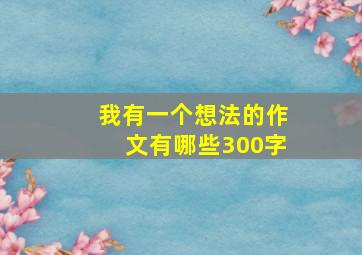 我有一个想法的作文有哪些300字